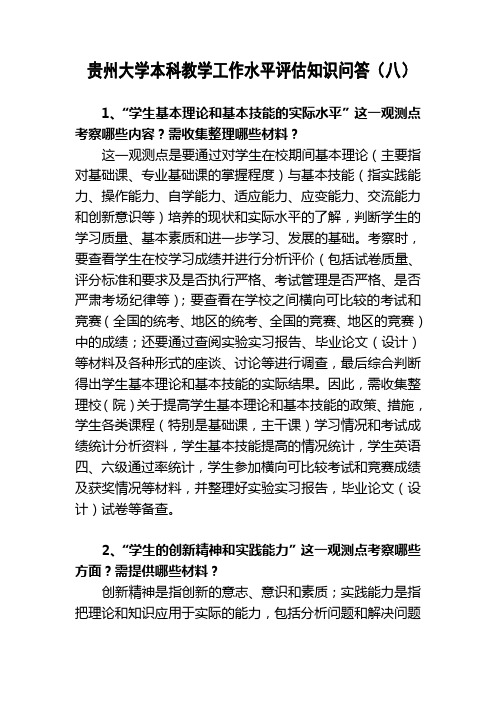 贵州大学本科教学工作水平评估知识问答（八）

1、“学生基本理论和基本技能的实际水平”这一观测点考察哪些内容？需收集整理哪些材料？

这一观测点是要通过对学生在校期间基本理论（主要指对基础课、专业基础课的掌握程度）与基本技能（指实践能力、操作能力、自学能力、适应能力、应变能力、交流能力和创新意识等）培养的现状和实际水平的了解，判断学生的学习质量、基本素质和进一步学习、发展的基础。考察时，要查看学生在校学习成绩并进行分析评价（包括试卷质量、评分标准和要求及是否执行严格、考试管理是否严格、是否严肃考场纪律等）；要查看在学校之间横向可比较的考试和竞赛（全国的统考、地区的统考、全国的竞赛、地区的竞赛）中的成绩；还要通过查阅实验实习报告、毕业论文（设计）等材料及各种形式的座谈、讨论等进行调查，最后综合判断得出学生基本理论和基本技能的实际结果。因此，需收集整理校（院）关于提高学生基本理论和基本技能的政策、措施，学生各类课程（特别是基础课，主干课）学习情况和考试成绩统计分析资料，学生基本技能提高的情况统计，学生英语四、六级通过率统计，学生参加横向可比较考试和竞赛成绩及获奖情况等材料，并整理好实验实习报告，毕业论文（设计）试卷等备查。

2、“学生的创新精神和实践能力”这一观测点考察哪些方面？需提供哪些材料？

创新精神是指创新的意志、意识和素质；实践能力是指把理论和知识应用于实际的能力，包括分析问题和解决问题